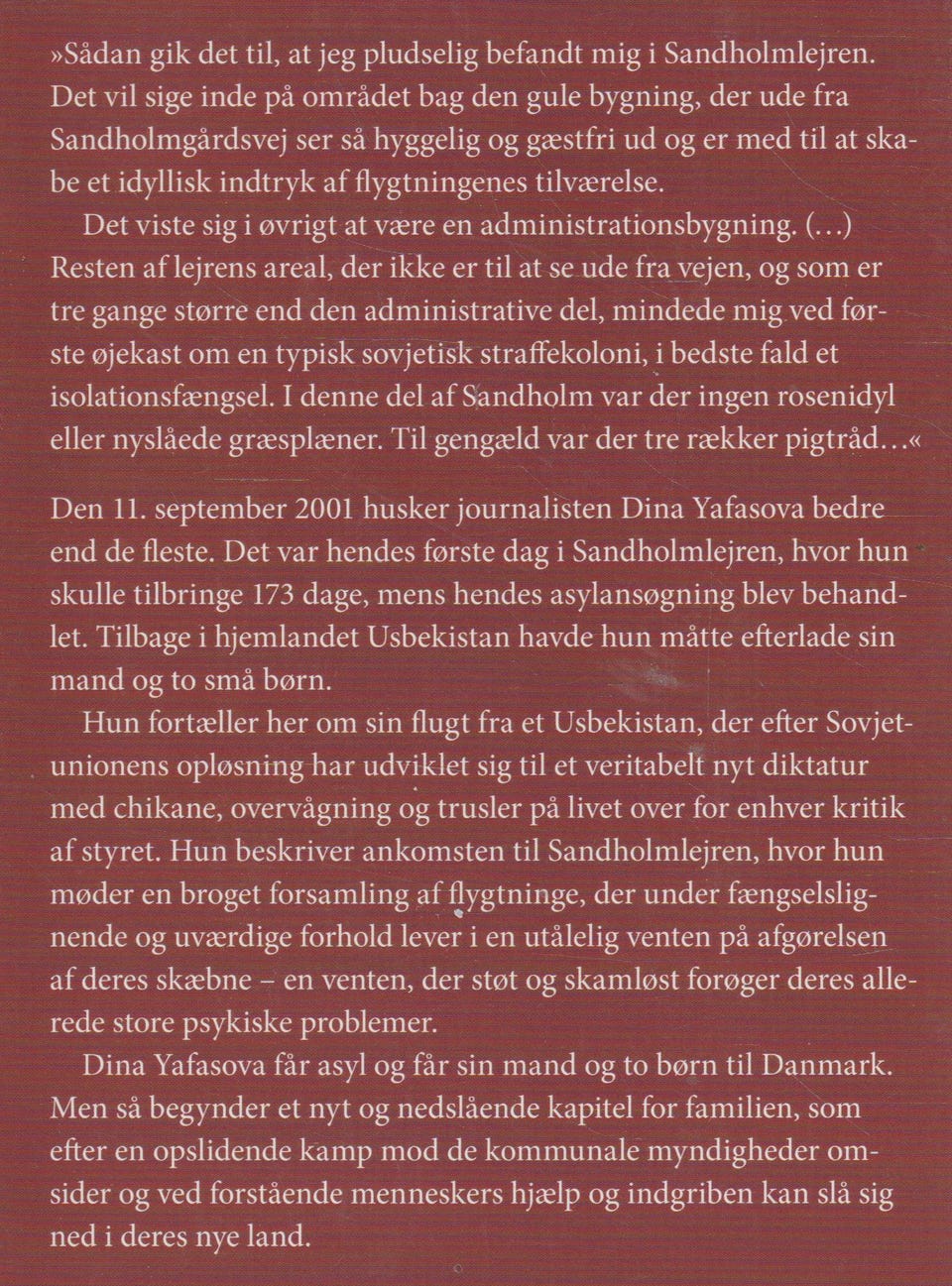 »Sådan gik det til, at jeg pludselig befandt mig i Sandholmlejren. Det vil sige inde på området bag den gule bygning, der ude fra Sandholmgårdsvej ser så hyggelig og gæstfri ud og er med til at skabe et idyllisk indtryk af flygtningenes tilværelse.

Det viste sig i øvrigt at være en administrationsbygning. (…) Resten af lejrens areal, der ikke er til at se ude fra vejen, og som er tre gange større end den administrative del, mindede mig ved første øjekast om en typisk sovjetisk straffekoloni, i bedste fald et isolationsfængsel. I denne del af Sandholm var der ingen rosenidyl eller nyslåede græsplæner. Til gengæld var der tre rækker pigtråd…«

Den 11. september 2001 husker journalisten Dina Yafasova bedre end de fleste. Det var hendes første dag i Sandholmlejren, hvor hun skulle tilbringe 173 dage, mens hendes asylansøgning blev behandlet. Tilbage i hjemlandet Usbekistan havde hun måtte efterlade sin mand og to små børn.

Hun fortæller her om sin flugt fra et Usbekistan, der efter Sovjetunionens opløsning har udviklet sig til et veritabelt nyt diktatur med chikane, overvågning og trusler på livet over for enhver kritik af styret. Hun beskriver ankomsten til Sandholmlejren, hvor hun møder en broget forsamling af flygtninge, der under fængselslignende og uværdige forhold lever i en utålelig venten på afgørelsen af deres skæbne – en venten, der støt og skamløst forøger deres allerede store psykiske problemer.

Dina Yafasova får asyl og får sin mand og to børn til Danmark. Men så begynder et nyt og nedslående kapitel for familien, som efter en opslidende kamp mod de kommunale myndigheder omsider og ved forstående menneskers hjælp og indgriben kan slå sig ned i deres nye land.